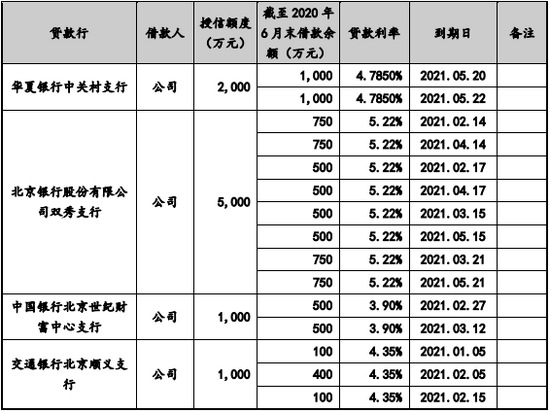 | 贷款行 | 借款人 | 授信额度（万元） | 截至 2020 年 6 月末借款余额（万元） | 贷款利率 | 到期日 | 备注 |
|---|---|---|---|---|---|---|
| 华夏银行中关村支行 | 公司 | 2,000 | 1,000 | 4.7850% | 2021.05.20 | |
| | | | 1,000 | 4.7850% | 2021.05.22 | |
| 北京银行股份有限公司双秀支行 | 公司 | 5,000 | 750 | 5.22% | 2021.02.14 | |
| | | | 750 | 5.22% | 2021.04.14 | |
| | | | 500 | 5.22% | 2021.02.17 | |
| | | | 500 | 5.22% | 2021.04.17 | |
| | | | 500 | 5.22% | 2021.03.15 | |
| | | | 500 | 5.22% | 2021.05.15 | |
| | | | 750 | 5.22% | 2021.03.21 | |
| | | | 750 | 5.22% | 2021.05.21 | |
| 中国银行北京世纪财富中心支行 | 公司 | 1,000 | 500 | 3.90% | 2021.02.27 | |
| | | | 500 | 3.90% | 2021.03.12 | |
| 交通银行北京顺义支行 | 公司 | 1,000 | 100 | 4.35% | 2021.01.05 | |
| | | | 400 | 4.35% | 2021.02.05 | |
| | | | 100 | 4.35% | 2021.02.15 | |